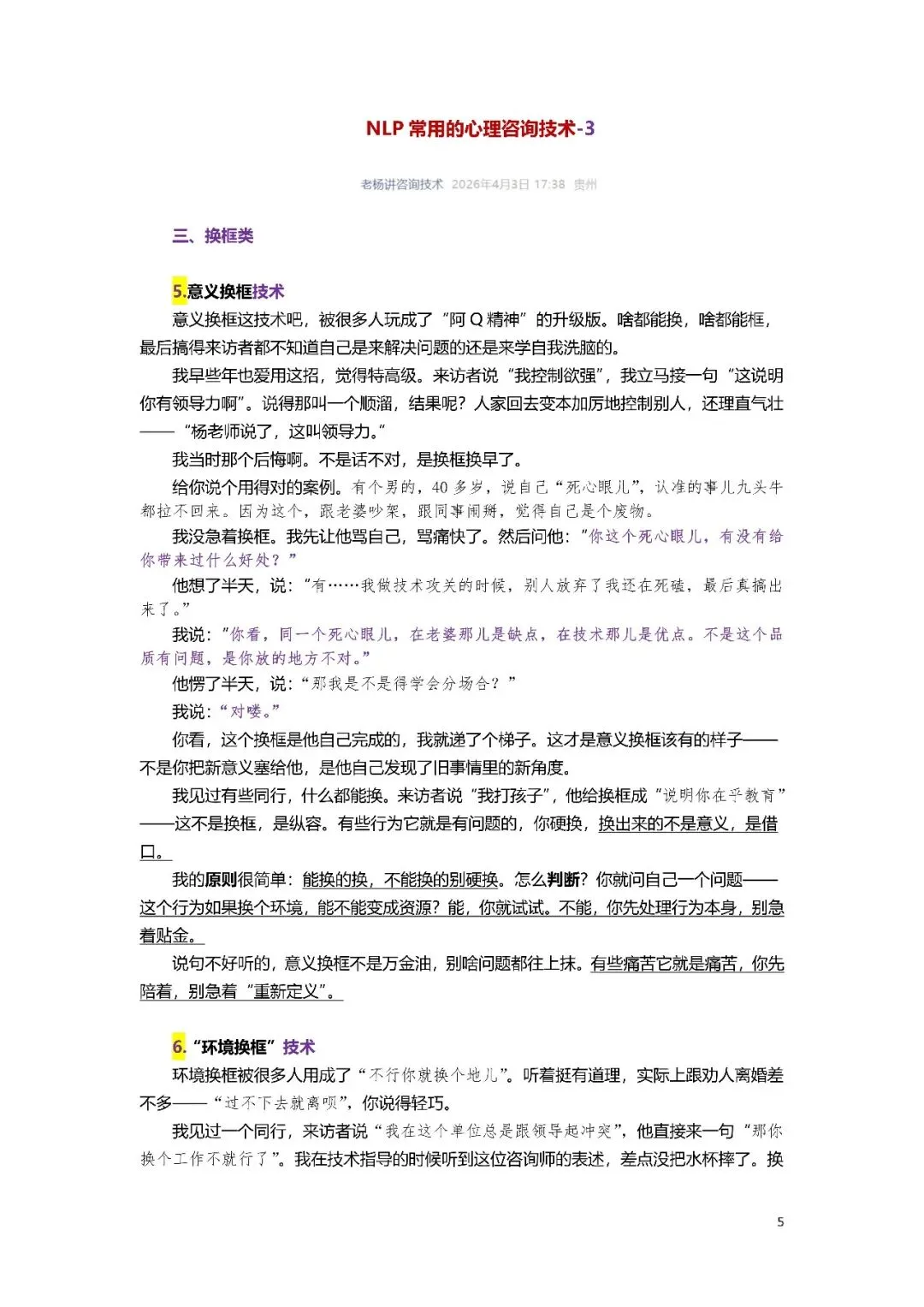 NLP 常用的心理咨询技术-3

老杨讲咨询技术 2026年4月3日 17:38 贵州

三、换框类

5.意义换框技术

意义换框这技术吧，被很多人玩成了“阿 Q 精神”的升级版。啥都能换，啥都能框，最后搞得来访者都不知道自己是来解决问题的还是来学自我洗脑的。

我早些年也爱用这招，觉得特高级。来访者说“我控制欲强”，我立马接一句“这说明你有领导力啊”。说得那叫一个顺溜，结果呢？人家回去变本加厉地控制别人，还理直气壮——“杨老师说了，这叫领导力。”

我当时那个后悔啊。不是话不对，是换框换早了。

给你说个用得对的案例。有个男的，40 多岁，说自己“死心眼儿”，认准的事儿九头牛都拉不回来。因为这个，跟老婆吵架，跟同事闹掰，觉得自己是个废物。

我没急着换框。我先让他骂自己，骂痛快了。然后问他：“你这个死心眼儿，有没有给你带来过什么好处？”

他想了半天，说：“有……我做技术攻关的时候，别人放弃了我还在死磕，最后真搞出来了。”

我说：“你看，同一个死心眼儿，在老婆那儿是缺点，在技术那儿是优点。不是这个品质有问题，是你放的地方不对。”

他愣了半天，说：“那我是不是得学会分场合？”

我说：“对喽。”

你看，这个换框是他自己完成的，我就递了个梯子。这才是意义换框该有的样子——不是你把新意义塞给他，是他自己发现了旧事情里的新角度。

我见过有些同行，什么都能换。来访者说“我打孩子”，他给换框成“说明你在乎教育”——这不是换框，是纵容。有些行为它就是有问题的，你硬换，换出来的不是意义，是借口。

我的原则很简单：能换的换，不能换的别硬换。怎么判断？你就问自己一个问题——这个行为如果换个环境，能不能变成资源？能，你就试试。不能，你先处理行为本身，别急着贴金。

说句不好听的，意义换框不是万金油，别啥问题都往上抹。有些痛苦它就是痛苦，你先陪着，别急着“重新定义”。

6.“环境换框”技术

环境换框被很多人用成了“不行你就换个地儿”。听着挺有道理，实际上跟劝人离婚差不多——“过不下去就离呗”，你说得轻巧。

我见过一个同行，来访者说“我在这个单位总是跟领导起冲突”，他直接来一句“那你换个工作不就行了”。我在技术指导的时候听到这位咨询师的表述，差点没把水杯摔了。换

5